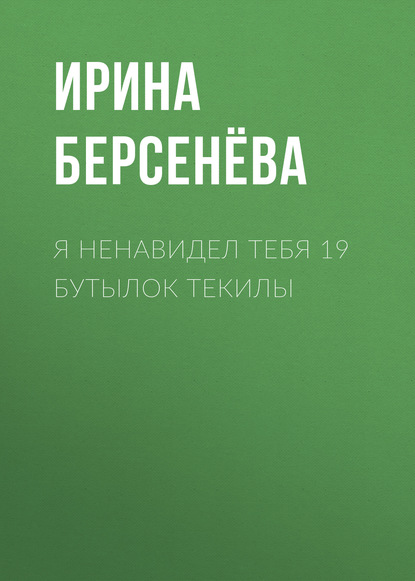 ИРИНА БЕРСЕНЁВА

Я НЕНАВИДЕЛ ТЕБЯ 19 БУТЫЛОК ТЕКИЛЫ